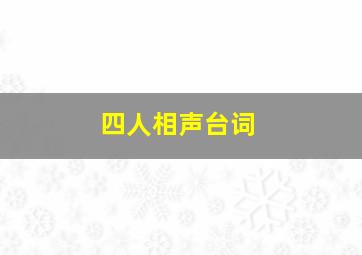 四人相声台词